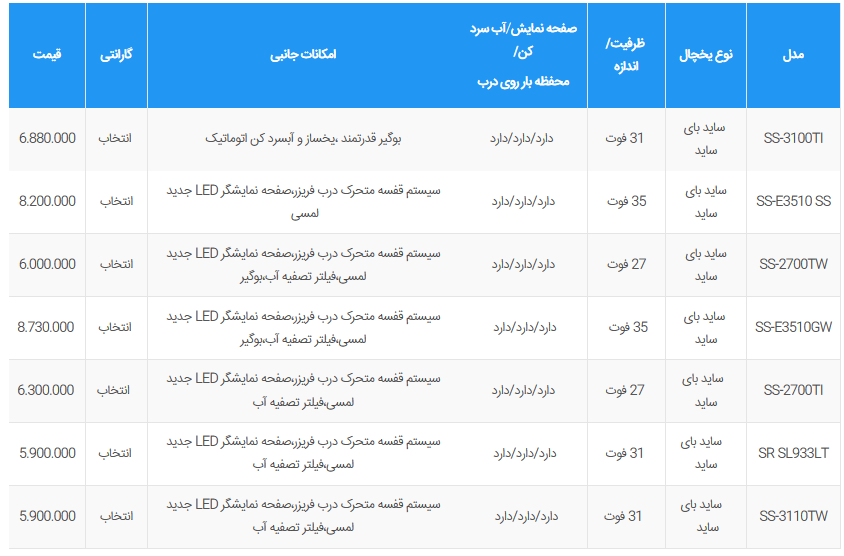 | مدل | نوع یخچال | ظرفیت/ اندازه | صفحه نمایش/آب سرد کن/ محفظه بار روی درب | امکانات جانبی | گارانتی | قیمت |
|---|---|---|---|---|---|---|
| SS-3100TI | ساید بای ساید | 31 فوت | دارد/دارد/دارد | بوگیر قدرتمند ،یخساز و آبسرد کن اتوماتیک | انتخاب | 6.880.000 |
| SS-E3510 SS | ساید بای ساید | 35 فوت | دارد/دارد/دارد | سیستم قفسه متحرک درب فریزر،صفحه نمایشگر LED جدید لمسی | انتخاب | 8.200.000 |
| SS-2700TW | ساید بای ساید | 27 فوت | دارد/دارد/دارد | سیستم قفسه متحرک درب فریزر،صفحه نمایشگر LED جدید لمسی،فیلتر تصفیه آب،بوگیر | انتخاب | 6.000.000 |
| SS-E3510GW | ساید بای ساید | 35 فوت | دارد/دارد/دارد | سیستم قفسه متحرک درب فریزر،صفحه نمایشگر LED جدید لمسی،فیلتر تصفیه آب،بوگیر | انتخاب | 8.730.000 |
| SS-2700TI | ساید بای ساید | 27 فوت | دارد/دارد/دارد | سیستم قفسه متحرک درب فریزر،صفحه نمایشگر LED جدید لمسی،فیلتر تصفیه آب | انتخاب | 6.300.000 |
| SR SL933LT | ساید بای ساید | 31 فوت | دارد/دارد/دارد | سیستم قفسه متحرک درب فریزر،صفحه نمایشگر LED جدید لمسی،فیلتر تصفیه آب | انتخاب | 5.900.000 |
| SS-3110TW | ساید بای ساید | 31 فوت | دارد/دارد/دارد | سیستم قفسه متحرک درب فریزر،صفحه نمایشگر LED جدید لمسی،فیلتر تصفیه آب | انتخاب | 5.900.000 |